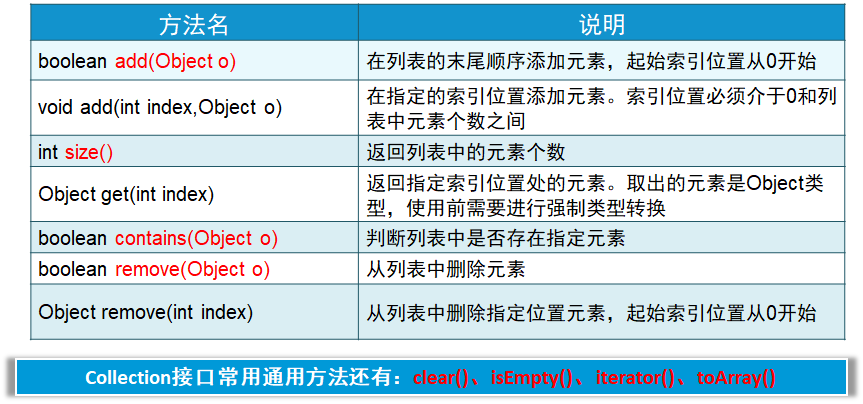 | 方法名 | 说明 |
|---|---|
| boolean add(Object o) | 在列表的末尾顺序添加元素，起始索引位置从0开始 |
| void add(int index,Object o) | 在指定的索引位置添加元素。索引位置必须介于0和列表中元素个数之间 |
| int size() | 返回列表中的元素个数 |
| Object get(int index) | 返回指定索引位置处的元素。取出的元素是Object类型，使用前需要进行强制类型转换 |
| boolean contains(Object o) | 判断列表中是否存在指定元素 |
| boolean remove(Object o) | 从列表中删除元素 |
| Object remove(int index) | 从列表中删除指定位置元素，起始索引位置从0开始 |

Collection接口常用通用方法还有：clear()、isEmpty()、iterator()、toArray()